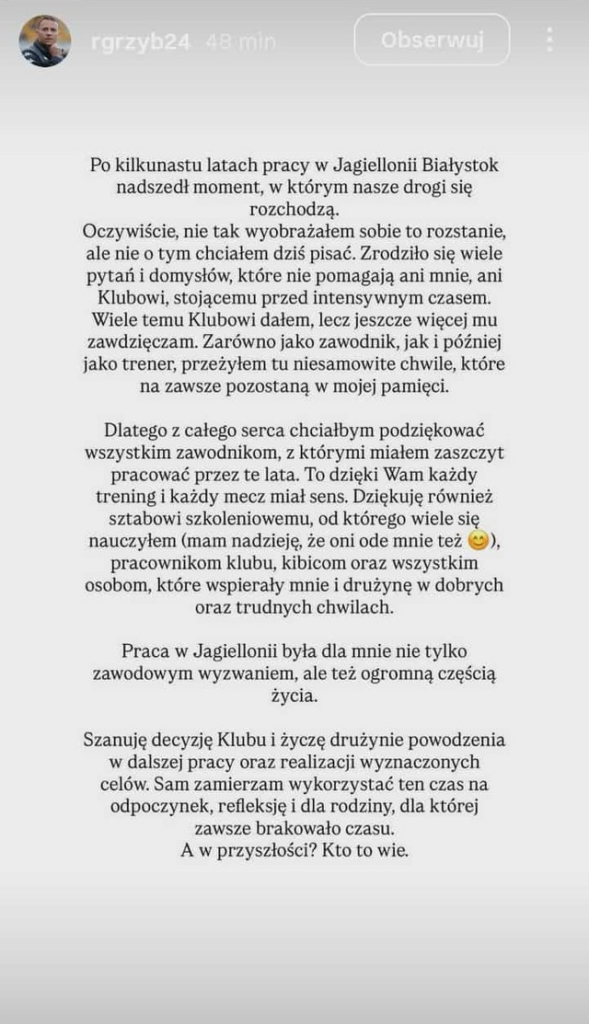 rgrzyb24 48 min

Obserwuj

Po kilkunastu latach pracy w Jagiellonii Białystok nadszedł moment, w którym nasze drogi się rozchodzą.
Oczywiście, nie tak wyobrażałem sobie to rozstanie, ale nie o tym chciałem dziś pisać. Zrodziło się wiele pytań i domysłów, które nie pomagają ani mnie, ani Klubowi, stojącemu przed intensywnym czasem. Wiele temu Klubowi dałem, lecz jeszcze więcej mu zawdzięczam. Zarówno jako zawodnik, jak i później jako trener, przeżyłem tu niesamowite chwile, które na zawsze pozostaną w mojej pamięci.

Dlatego z całego serca chciałbym podziękować wszystkim zawodnikom, z którymi miałem zaszczyt pracować przez te lata. To dzięki Wam każdy trening i każdy mecz miał sens. Dziękuję również sztabowi szkoleniowemu, od którego wiele się nauczyłem (mam nadzieję, że oni ode mnie też 😊), pracownikom klubu, kibicom oraz wszystkim osobom, które wspierały mnie i drużynę w dobrych oraz trudnych chwilach.

Praca w Jagiellonii była dla mnie nie tylko zawodowym wyzwaniem, ale też ogromną częścią życia.

Szanuję decyzję Klubu i życzę drużynie powodzenia w dalszej pracy oraz realizacji wyznaczonych celów. Sam zamierzam wykorzystać ten czas na odpoczynek, refleksję i dla rodziny, dla której zawsze brakowało czasu.
A w przyszłości? Kto to wie.